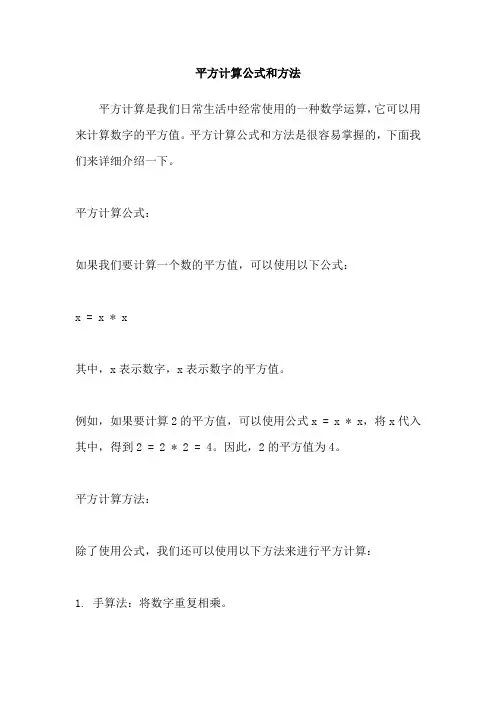 平方计算公式和方法

平方计算是我们日常生活中经常使用的一种数学运算，它可以用来计算数字的平方值。平方计算公式和方法是很容易掌握的，下面我们来详细介绍一下。

平方计算公式：

如果我们要计算一个数的平方值，可以使用以下公式：

x = x * x

其中，x 表示数字，x 表示数字的平方值。

例如，如果要计算 2 的平方值，可以使用公式 x = x * x，将 x 代入其中，得到 2 = 2 * 2 = 4。因此，2 的平方值为 4。

平方计算方法：

除了使用公式，我们还可以使用以下方法来进行平方计算：

1. 手算法：将数字重复相乘。